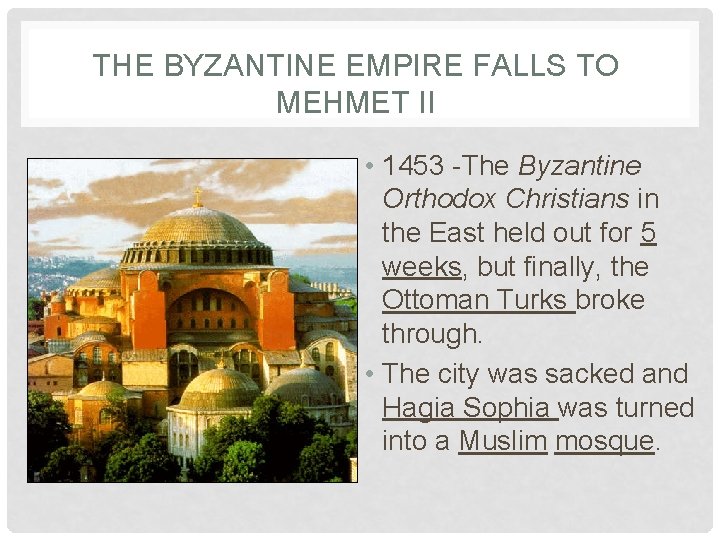 THE BYZANTINE EMPIRE FALLS TO MEHMET II

• 1453 -The Byzantine Orthodox Christians in the East held out for 5 weeks, but finally, the Ottoman Turks broke through.

• The city was sacked and Hagia Sophia was turned into a Muslim mosque.